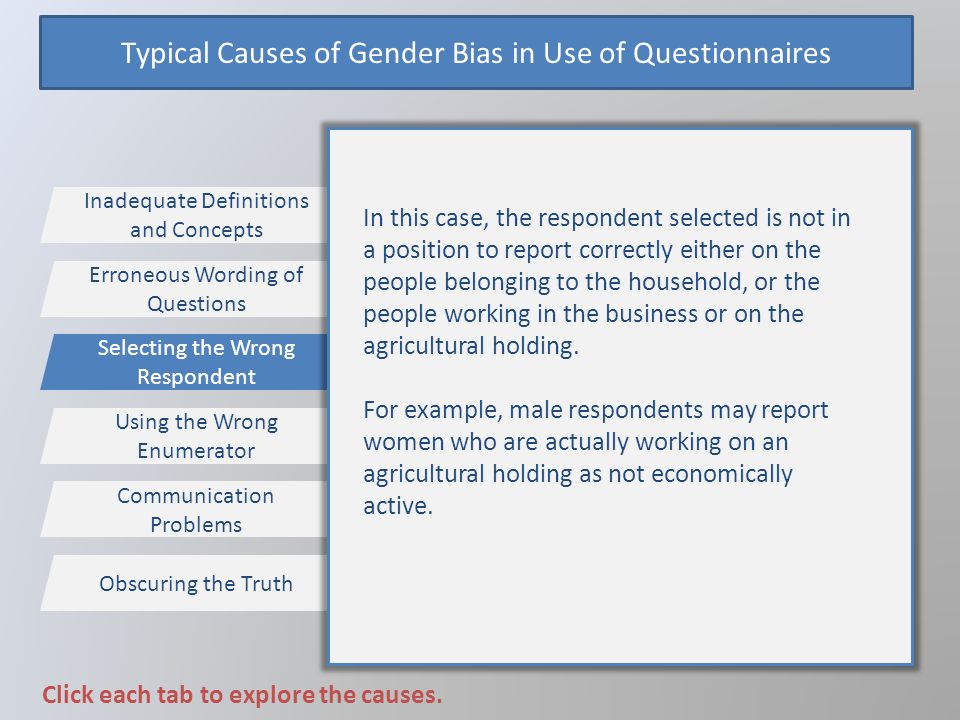 Typical Causes of Gender Bias in Use of Questionnaires

Inadequate Definitions and Concepts

Erroneous Wording of Questions

Selecting the Wrong Respondent

Using the Wrong Enumerator

Communication Problems

Obscuring the Truth

In this case, the respondent selected is not in a position to report correctly either on the people belonging to the household, or the people working in the business or on the agricultural holding.

For example, male respondents may report women who are actually working on an agricultural holding as not economically active.

Click each tab to explore the causes.